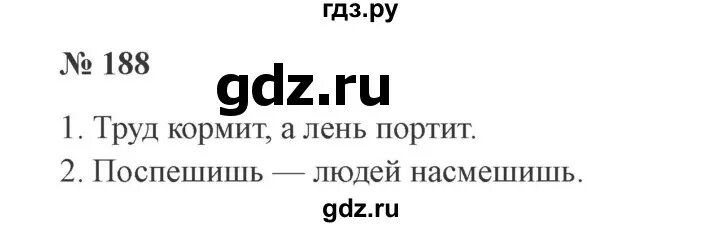 гдз.ру

№ 188

gdz.ru

1. Труд кормит, а лень портит.

2. Поспешишь — людей насмешишь.

gdz.ru